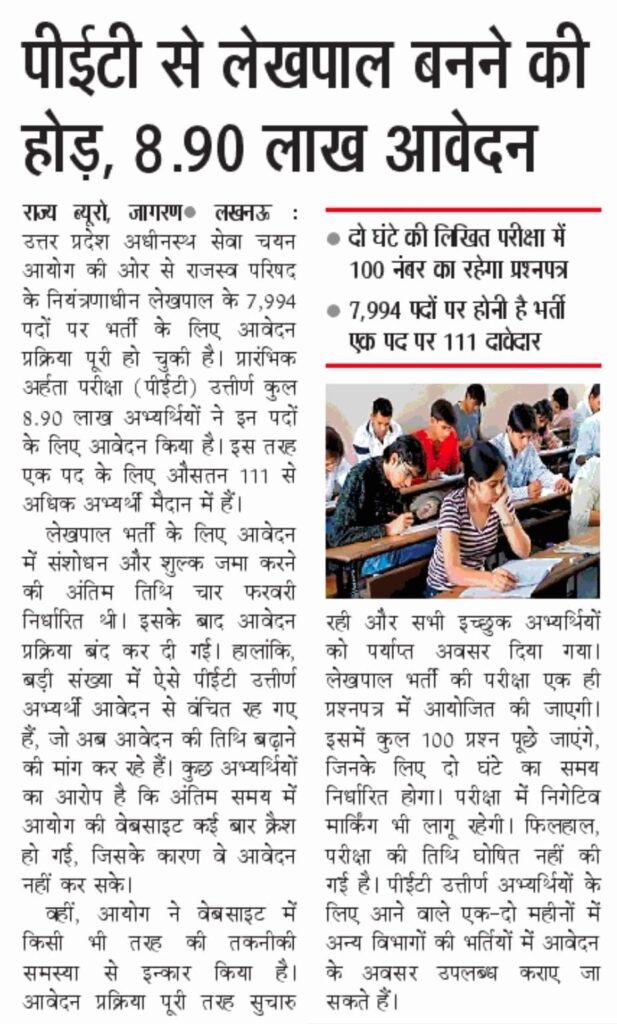 पीईटी से लेखपाल बनने की होड़, 8.90 लाख आवेदन

राज्य ब्यूरो, जागरण● लखनऊ : उत्तर प्रदेश अधीनस्थ सेवा चयन आयोग की ओर से राजस्व परिषद के नियंत्रणाधीन लेखपाल के 7,994 पदों पर भर्ती के लिए आवेदन प्रक्रिया पूरी हो चुकी है। प्रारंभिक अर्हता परीक्षा (पीईटी) उत्तीर्ण कुल 8.90 लाख अभ्यर्थियों ने इन पदों के लिए आवेदन किया है। इस तरह एक पद के लिए औसतन 111 से अधिक अभ्यर्थी मैदान में हैं।

लेखपाल भर्ती के लिए आवेदन में संशोधन और शुल्क जमा करने की अंतिम तिथि चार फरवरी निर्धारित थी। इसके बाद आवेदन प्रक्रिया बंद कर दी गई। हालांकि, बड़ी संख्या में ऐसे पीईटी उत्तीर्ण अभ्यर्थी आवेदन से वंचित रह गए हैं, जो अब आवेदन की तिथि बढ़ाने की मांग कर रहे हैं। कुछ अभ्यर्थियों का आरोप है कि अंतिम समय में आयोग की वेबसाइट कई बार क्रैश हो गई, जिसके कारण वे आवेदन नहीं कर सके।

वहीं, आयोग ने वेबसाइट में किसी भी तरह की तकनीकी समस्या से इन्कार किया है। आवेदन प्रक्रिया पूरी तरह सुचारु

● दो घंटे की लिखित परीक्षा में 100 नंबर का रहेगा प्रश्नपत्र
● 7,994 पदों पर होनी है भर्ती एक पद पर 111 दावेदार

रही और सभी इच्छुक अभ्यर्थियों को पर्याप्त अवसर दिया गया। लेखपाल भर्ती की परीक्षा एक ही प्रश्नपत्र में आयोजित की जाएगी। इसमें कुल 100 प्रश्न पूछे जाएंगे, जिनके लिए दो घंटे का समय निर्धारित होगा। परीक्षा में निगेटिव मार्किंग भी लागू रहेगी। फिलहाल, परीक्षा की तिथि घोषित नहीं की गई है। पीईटी उत्तीर्ण अभ्यर्थियों के लिए आने वाले एक-दो महीनों में अन्य विभागों की भर्तियों में आवेदन के अवसर उपलब्ध कराए जा सकते हैं।